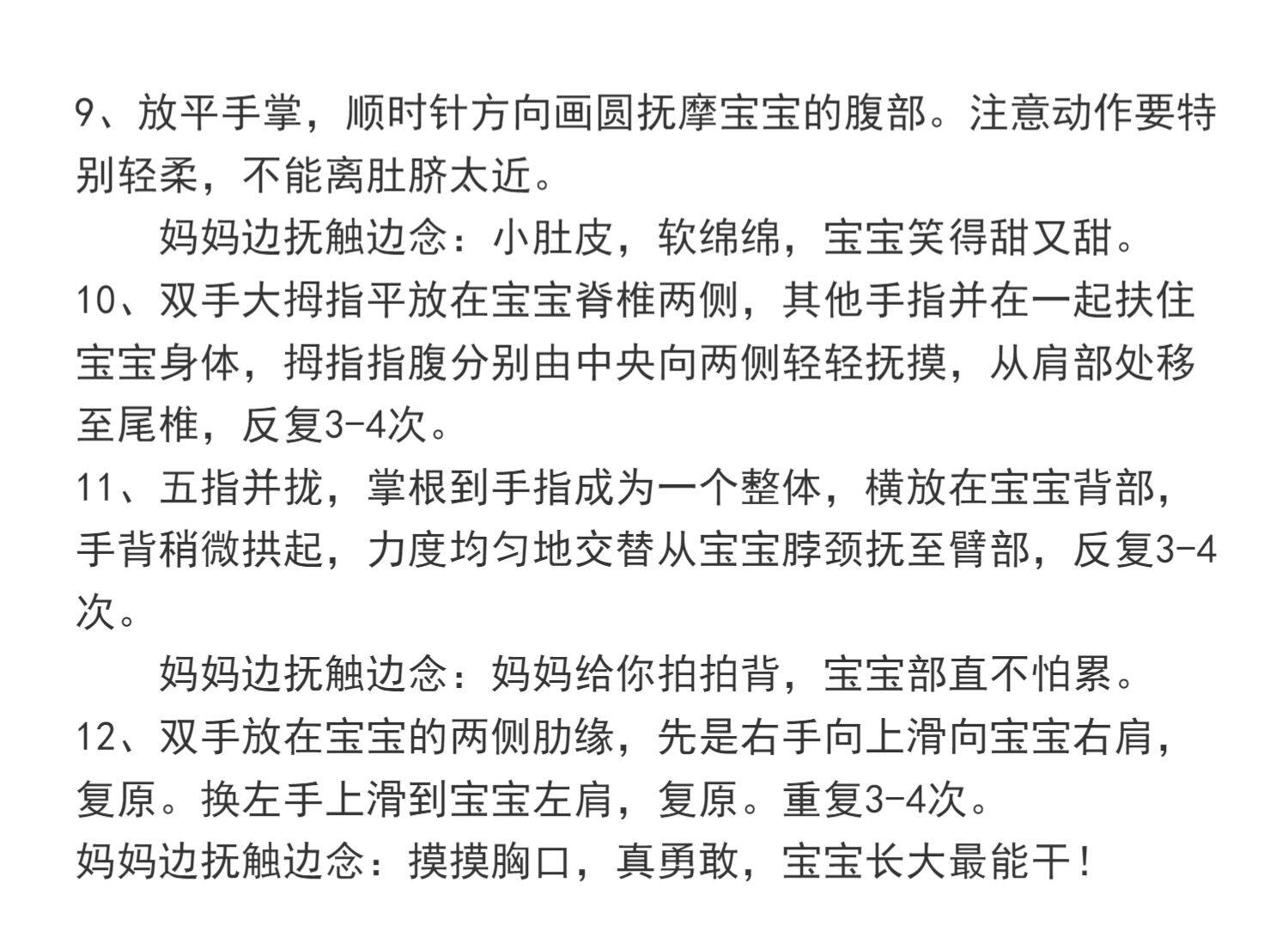 9、放平手掌，顺时针方向画圆抚摩宝宝的腹部。注意动作要特别轻柔，不能离肚脐太近。

妈妈边抚触边念：小肚皮，软绵绵，宝宝笑得甜又甜。

10、双手大拇指平放在宝宝脊椎两侧，其他手指并在一起扶住宝宝身体，拇指指腹分别由中央向两侧轻轻抚摸，从肩部处移至尾椎，反复3-4次。

11、五指并拢，掌根到手指成为一个整体，横放在宝宝背部，手背稍微拱起，力度均匀地交替从宝宝脖颈抚至臂部，反复3-4次。

妈妈边抚触边念：妈妈给你拍拍背，宝宝部直不怕累。

12、双手放在宝宝的两侧肋缘，先是右手向上滑向宝宝右肩，复原。换左手上滑到宝宝左肩，复原。重复3-4次。

妈妈边抚触边念：摸摸胸口，真勇敢，宝宝长大最能干！